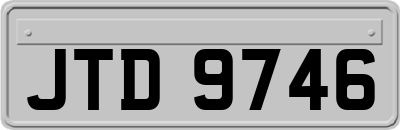 JTD 9746